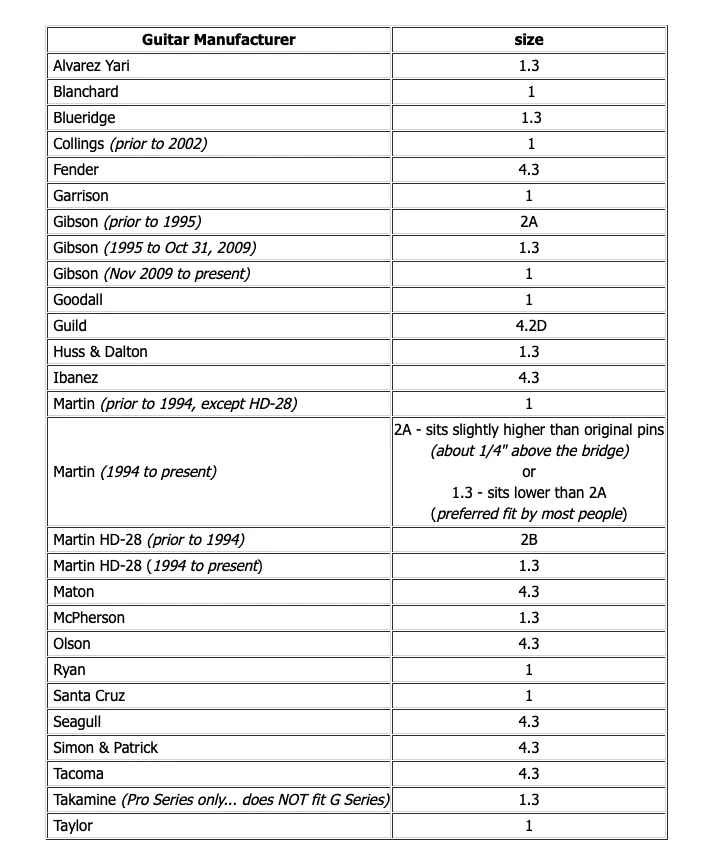 | Guitar Manufacturer | size |
|---|---|
| Alvarez Yari | 1.3 |
| Blanchard | 1 |
| Blueridge | 1.3 |
| Collings (prior to 2002) | 1 |
| Fender | 4.3 |
| Garrison | 1 |
| Gibson (prior to 1995) | 2A |
| Gibson (1995 to Oct 31, 2009) | 1.3 |
| Gibson (Nov 2009 to present) | 1 |
| Goodall | 1 |
| Guild | 4.2D |
| Huss & Dalton | 1.3 |
| Ibanez | 4.3 |
| Martin (prior to 1994, except HD-28) | 1 |
| Martin (1994 to present) | 2A - sits slightly higher than original pins (about 1/4" above the bridge) or 1.3 - sits lower than 2A (preferred fit by most people) |
| Martin HD-28 (prior to 1994) | 2B |
| Martin HD-28 (1994 to present) | 1.3 |
| Maton | 4.3 |
| McPherson | 1.3 |
| Olson | 4.3 |
| Ryan | 1 |
| Santa Cruz | 1 |
| Seagull | 4.3 |
| Simon & Patrick | 4.3 |
| Tacoma | 4.3 |
| Takamine (Pro Series only... does NOT fit G Series) | 1.3 |
| Taylor | 1 |